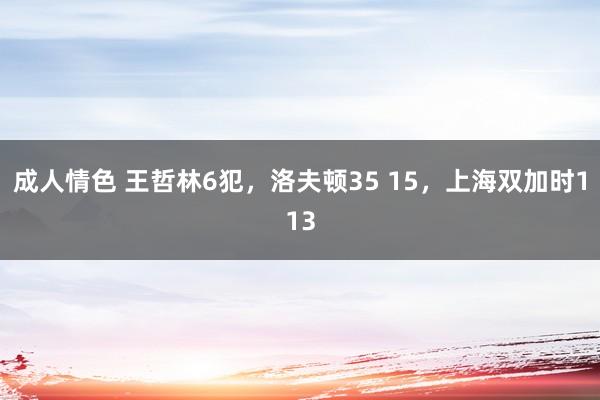 成人情色 王哲林6犯，洛夫顿35 15，上海双加时113